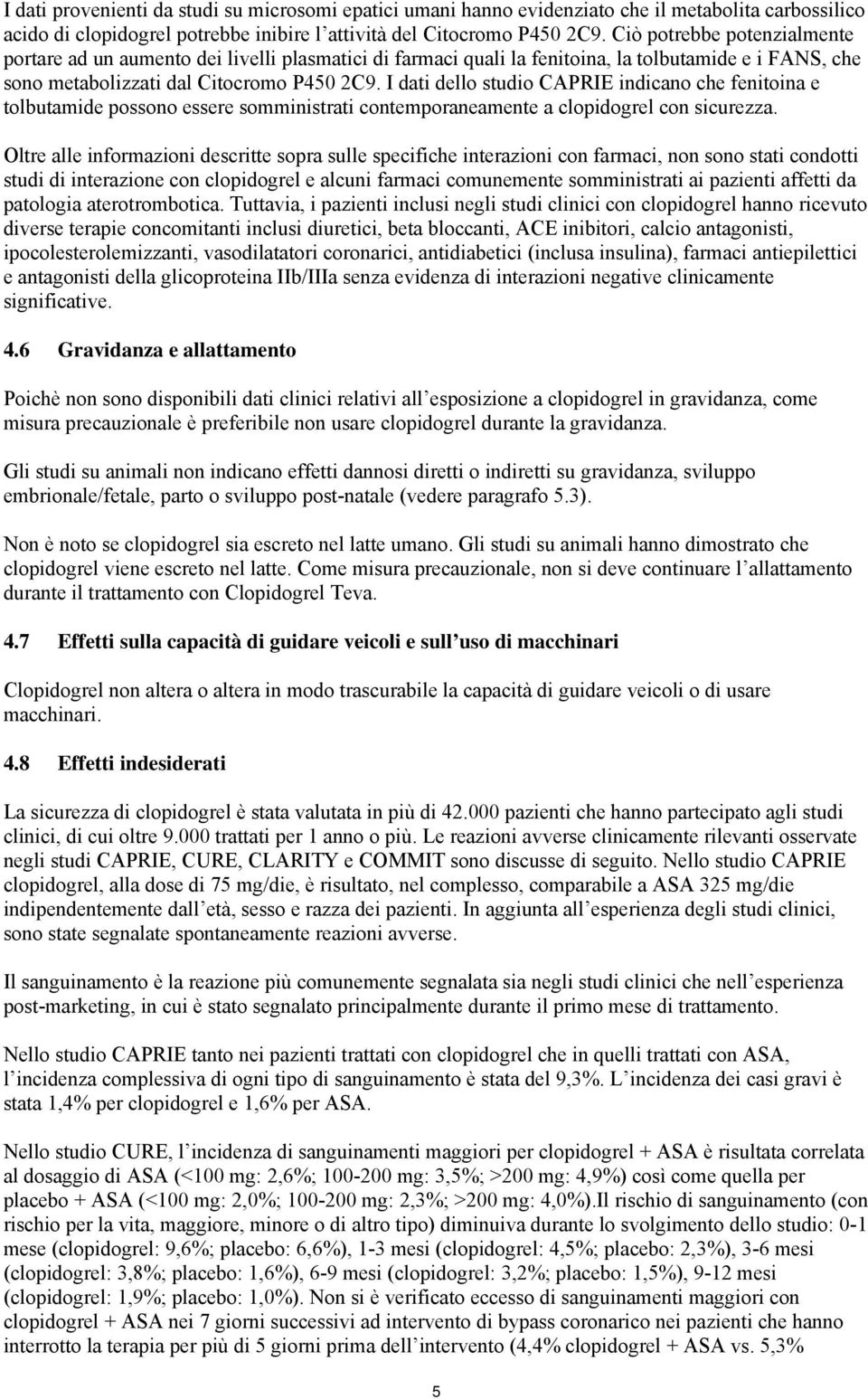 I dati provenienti da studi su microsomi epatici umani hanno evidenziato che il metabolita carbossilico acido di clopidogrel potrebbe inibire l'attività del Citocromo P450 2C9. Ciò potrebbe potenzialmente portare ad un aumento dei livelli plasmatici di farmaci quali la fenitoina, la tolbutamide e i FANS, che sono metabolizzati dal Citocromo P450 2C9. I dati dello studio CAPRIE indicano che fenitoina e tolbutamide possono essere somministrati contemporaneamente a clopidogrel con sicurezza.

Oltre alle informazioni descritte sopra sulle specifiche interazioni con farmaci, non sono stati condotti studi di interazione con clopidogrel e alcuni farmaci comunemente somministrati ai pazienti affetti da patologia aterotrombotica. Tuttavia, i pazienti inclusi negli studi clinici con clopidogrel hanno ricevuto diverse terapie concomitanti inclusi diuretici, beta bloccanti, ACE inibitori, calcio antagonisti, ipocolesterolemizzanti, vasodilatatori coronarici, antidiabetici (inclusa insulina), farmaci antiepilettici e antagonisti della glicoproteina IIb/IIIa senza evidenza di interazioni negative clinicamente significative.

4.6 Gravidanza e allattamento

Poichè non sono disponibili dati clinici relativi all'esposizione a clopidogrel in gravidanza, come misura precauzionale è preferibile non usare clopidogrel durante la gravidanza.

Gli studi su animali non indicano effetti dannosi diretti o indiretti su gravidanza, sviluppo embrionale/fetale, parto o sviluppo post-natale (vedere paragrafo 5.3).

Non è noto se clopidogrel sia escreto nel latte umano. Gli studi su animali hanno dimostrato che clopidogrel viene escreto nel latte. Come misura precauzionale, non si deve continuare l'allattamento durante il trattamento con Clopidogrel Teva.

4.7 Effetti sulla capacità di guidare veicoli e sull'uso di macchinari

Clopidogrel non altera o altera in modo trascurabile la capacità di guidare veicoli o di usare macchinari.

4.8 Effetti indesiderati

La sicurezza di clopidogrel è stata valutata in più di 42.000 pazienti che hanno partecipato agli studi clinici, di cui oltre 9.000 trattati per 1 anno o più. Le reazioni avverse clinicamente rilevanti osservate negli studi CAPRIE, CURE, CLARITY e COMMIT sono discusse di seguito. Nello studio CAPRIE clopidogrel, alla dose di 75 mg/die, è risultato, nel complesso, comparabile a ASA 325 mg/die indipendentemente dall'età, sesso e razza dei pazienti. In aggiunta all'esperienza degli studi clinici, sono state segnalate spontaneamente reazioni avverse.

Il sanguinamento è la reazione più comunemente segnalata sia negli studi clinici che nell'esperienza post-marketing, in cui è stato segnalato principalmente durante il primo mese di trattamento.

Nello studio CAPRIE tanto nei pazienti trattati con clopidogrel che in quelli trattati con ASA, l'incidenza complessiva di ogni tipo di sanguinamento è stata del 9,3%. L'incidenza dei casi gravi è stata 1,4% per clopidogrel e 1,6% per ASA.

Nello studio CURE, l'incidenza di sanguinamenti maggiori per clopidogrel + ASA è risultata correlata al dosaggio di ASA (<100 mg: 2,6%; 100-200 mg: 3,5%; >200 mg: 4,9%) così come quella per placebo + ASA (<100 mg: 2,0%; 100-200 mg: 2,3%; >200 mg: 4,0%).Il rischio di sanguinamento (con rischio per la vita, maggiore, minore o di altro tipo) diminuiva durante lo svolgimento dello studio: 0-1 mese (clopidogrel: 9,6%; placebo: 6,6%), 1-3 mesi (clopidogrel: 4,5%; placebo: 2,3%), 3-6 mesi (clopidogrel: 3,8%; placebo: 1,6%), 6-9 mesi (clopidogrel: 3,2%; placebo: 1,5%), 9-12 mesi (clopidogrel: 1,9%; placebo: 1,0%). Non si è verificato eccesso di sanguinamenti maggiori con clopidogrel + ASA nei 7 giorni successivi ad intervento di bypass coronarico nei pazienti che hanno interrotto la terapia per più di 5 giorni prima dell'intervento (4,4% clopidogrel + ASA vs. 5,3%

5